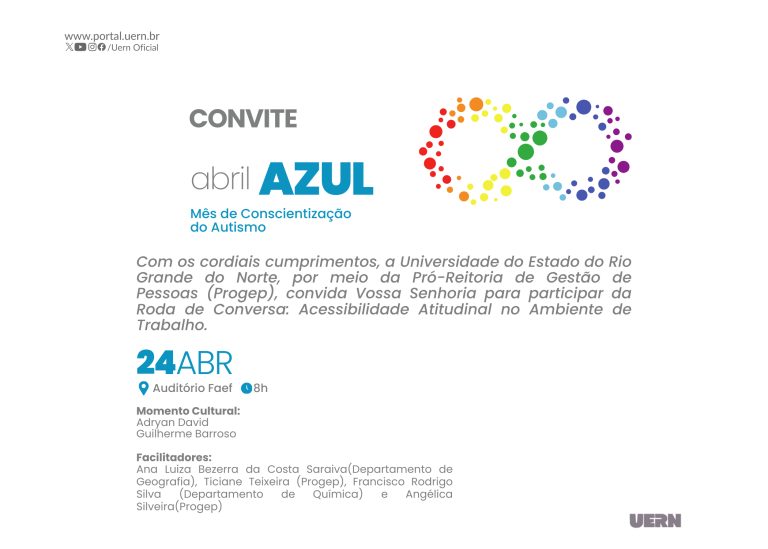 www.portal.uern.br
/Uern Oficial

CONVITE

abril AZUL

Mês de Conscientização do Autismo

Com os cordiais cumprimentos, a Universidade do Estado do Rio Grande do Norte, por meio da Pró-Reitoria de Gestão de Pessoas (Progep), convida Vossa Senhoria para participar da Roda de Conversa: Acessibilidade Atitudinal no Ambiente de Trabalho.

24ABR

Auditório Faef 8h

Momento Cultural:
Adryan David
Guilherme Barroso

Facilitadores:
Ana Luiza Bezerra da Costa Saraiva(Departamento de Geografia), Ticiane Teixeira (Progep), Francisco Rodrigo Silva (Departamento de Química) e Angélica Silveira(Progep)

UERN